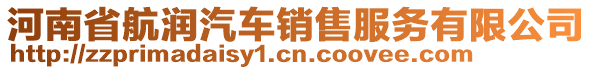 河南省航润汽车销售服务有限公司
http://zzprimadaisy1.cn.coovee.com